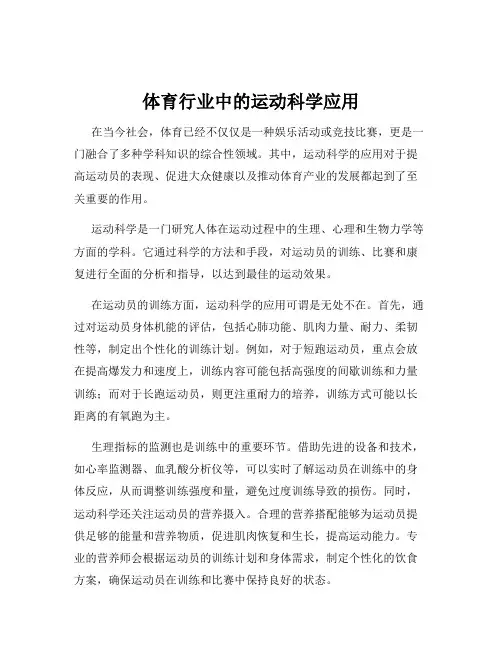 体育行业中的运动科学应用

在当今社会，体育已经不仅仅是一种娱乐活动或竞技比赛，更是一门融合了多种学科知识的综合性领域。其中，运动科学的应用对于提高运动员的表现、促进大众健康以及推动体育产业的发展都起到了至关重要的作用。

运动科学是一门研究人体在运动过程中的生理、心理和生物力学等方面的学科。它通过科学的方法和手段，对运动员的训练、比赛和康复进行全面的分析和指导，以达到最佳的运动效果。

在运动员的训练方面，运动科学的应用可谓是无处不在。首先，通过对运动员身体机能的评估，包括心肺功能、肌肉力量、耐力、柔韧性等，制定出个性化的训练计划。例如，对于短跑运动员，重点会放在提高爆发力和速度上，训练内容可能包括高强度的间歇训练和力量训练；而对于长跑运动员，则更注重耐力的培养，训练方式可能以长距离的有氧跑为主。

生理指标的监测也是训练中的重要环节。借助先进的设备和技术，如心率监测器、血乳酸分析仪等，可以实时了解运动员在训练中的身体反应，从而调整训练强度和量，避免过度训练导致的损伤。同时，运动科学还关注运动员的营养摄入。合理的营养搭配能够为运动员提供足够的能量和营养物质，促进肌肉恢复和生长，提高运动能力。专业的营养师会根据运动员的训练计划和身体需求，制定个性化的饮食方案，确保运动员在训练和比赛中保持良好的状态。